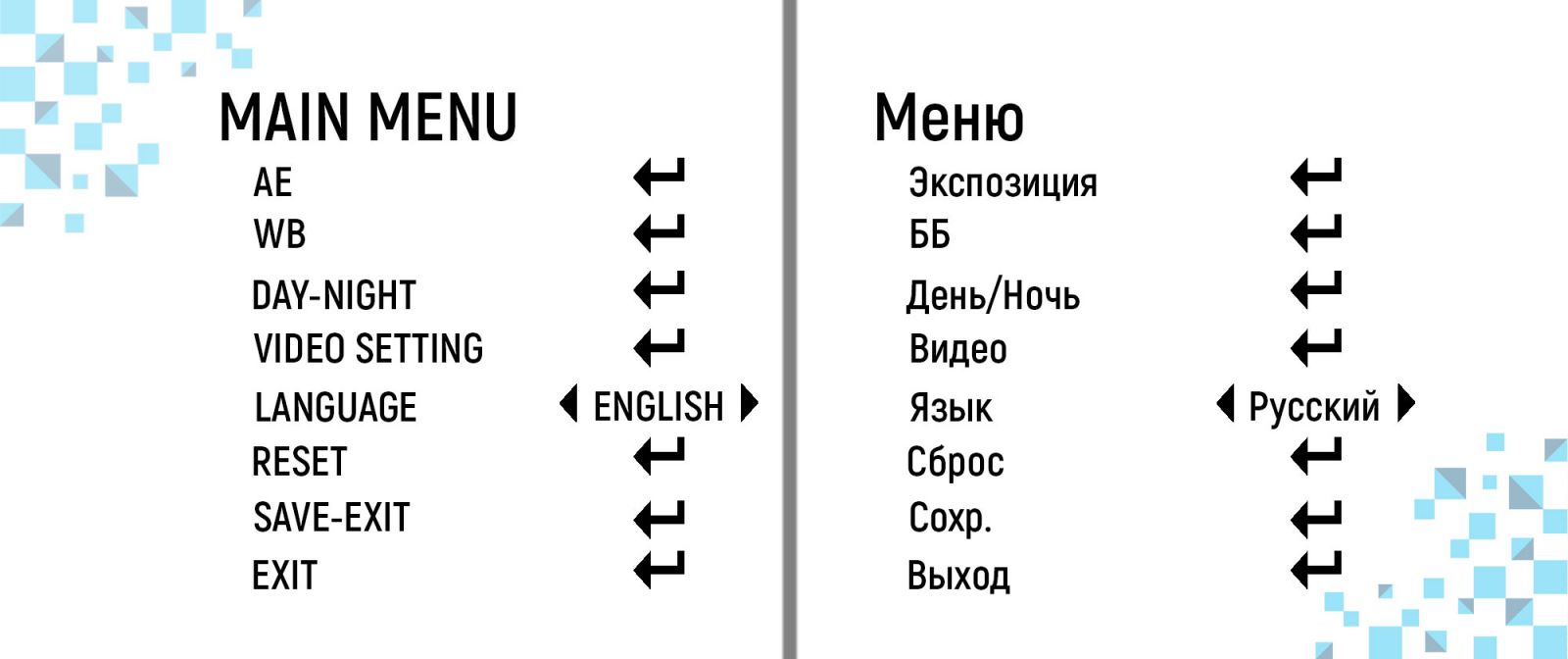 MAIN MENU
AE ↵
WB ↵
DAY-NIGHT ↵
VIDEO SETTING ↵
LANGUAGE ◀ ENGLISH ▶
RESET ↵
SAVE-EXIT ↵
EXIT ↵

Меню
Экспозиция ↵
ББ ↵
День/Ночь ↵
Видео ↵
Язык ◀ Русский ▶
Сброс ↵
Сохр. ↵
Выход ↵